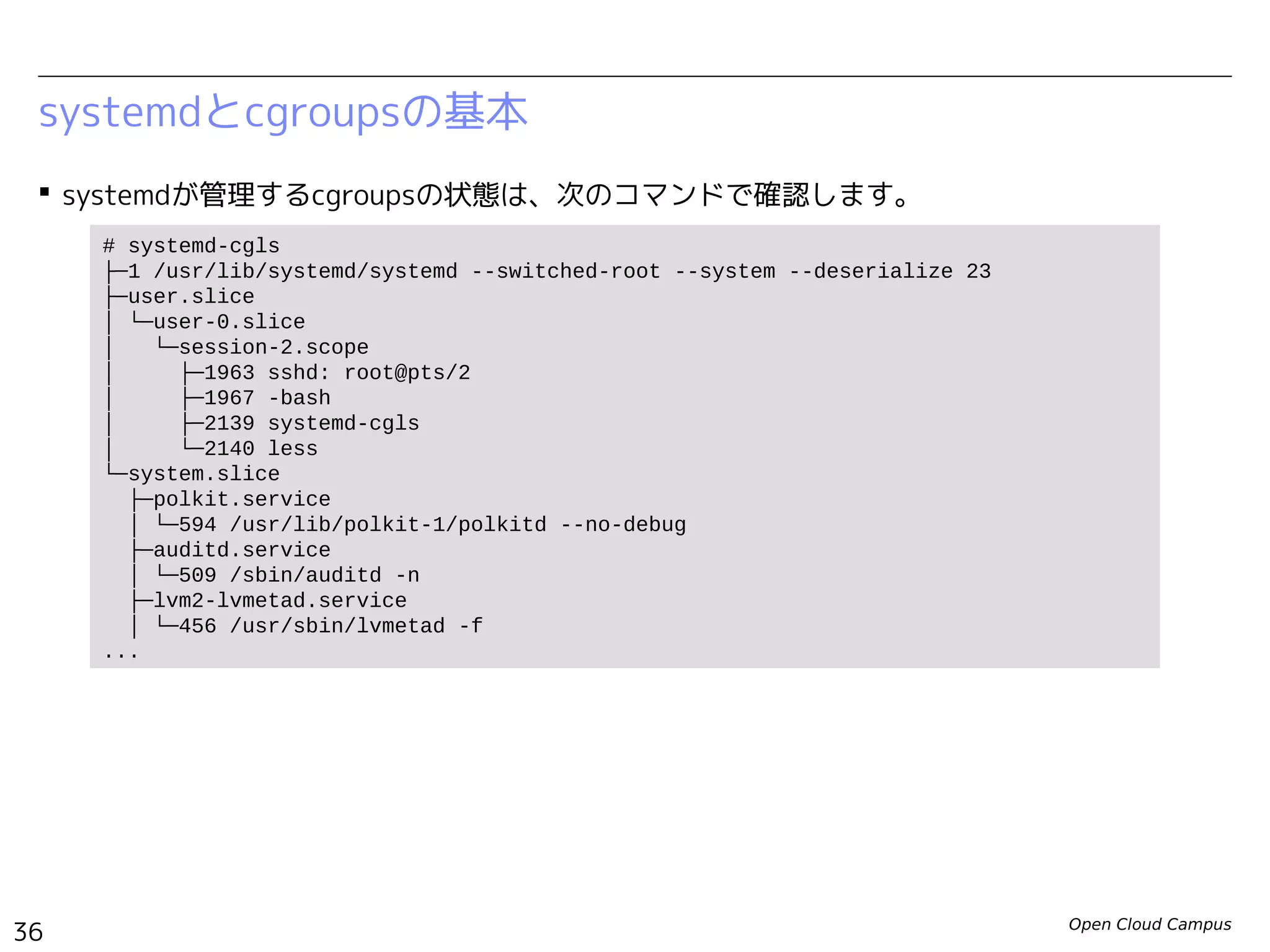 systemdとcgroupsの基本

▪ systemdが管理するcgroupsの状態は、次のコマンドで確認します。

# systemd-cgls
├─1 /usr/lib/systemd/systemd --switched-root --system --deserialize 23
├─user.slice
│ └─user-0.slice
│   └─session-2.scope
│     ├─1963 sshd: root@pts/2
│     ├─1967 -bash
│     ├─2139 systemd-cgls
│     └─2140 less
└─system.slice
  ├─polkit.service
  │ └─594 /usr/lib/polkit-1/polkitd --no-debug
  ├─auditd.service
  │ └─509 /sbin/auditd -n
  ├─lvm2-lvmetad.service
  │ └─456 /usr/sbin/lvmetad -f
...

36

Open Cloud Campus